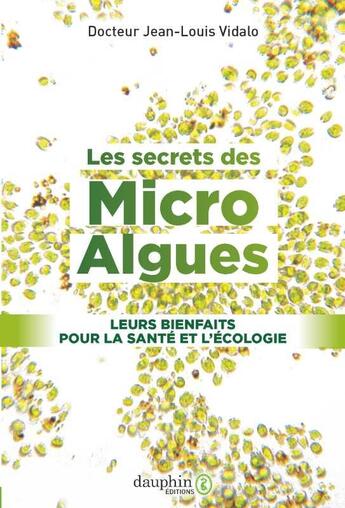 Docteur Jean-Louis Vidalo

Les secrets des
Micro
Algues

LEURS BIENFAITS
POUR LA SANTÉ ET L'ÉCOLOGIE

dauphin
ÉDITIONS